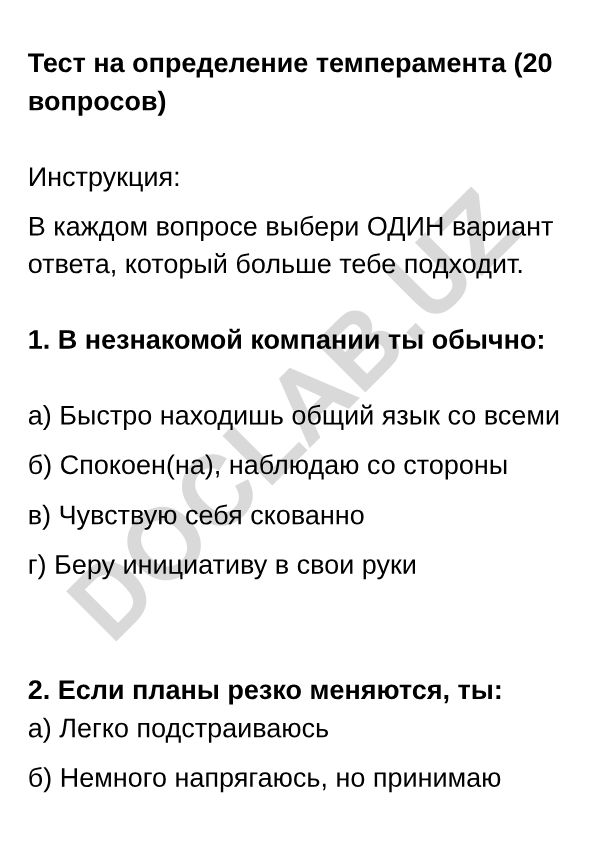 Тест на определение темперамента (20 вопросов)

Инструкция:

В каждом вопросе выбери ОДИН вариант ответа, который больше тебе подходит.

1. В незнакомой компании ты обычно:

а) Быстро находишь общий язык со всеми

б) Спокоен(на), наблюдаю со стороны

в) Чувствую себя скованно

г) Беру инициативу в свои руки

2. Если планы резко меняются, ты:

а) Легко подстраиваюсь

б) Немного напрягаюсь, но принимаю

DOCLAB.UZ